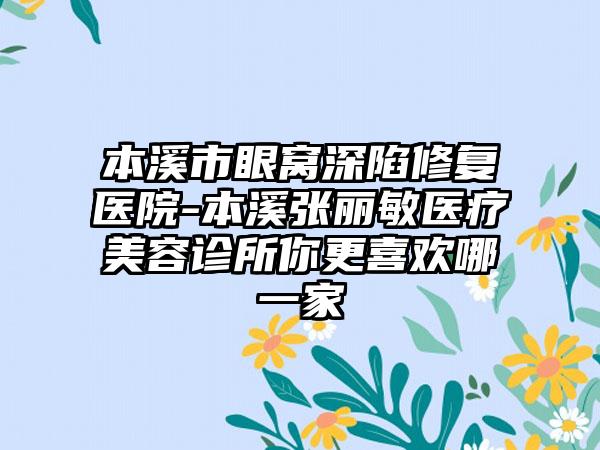 本溪市眼窝深陷修复医院-本溪张丽敏医疗美容诊所你更喜欢哪一家